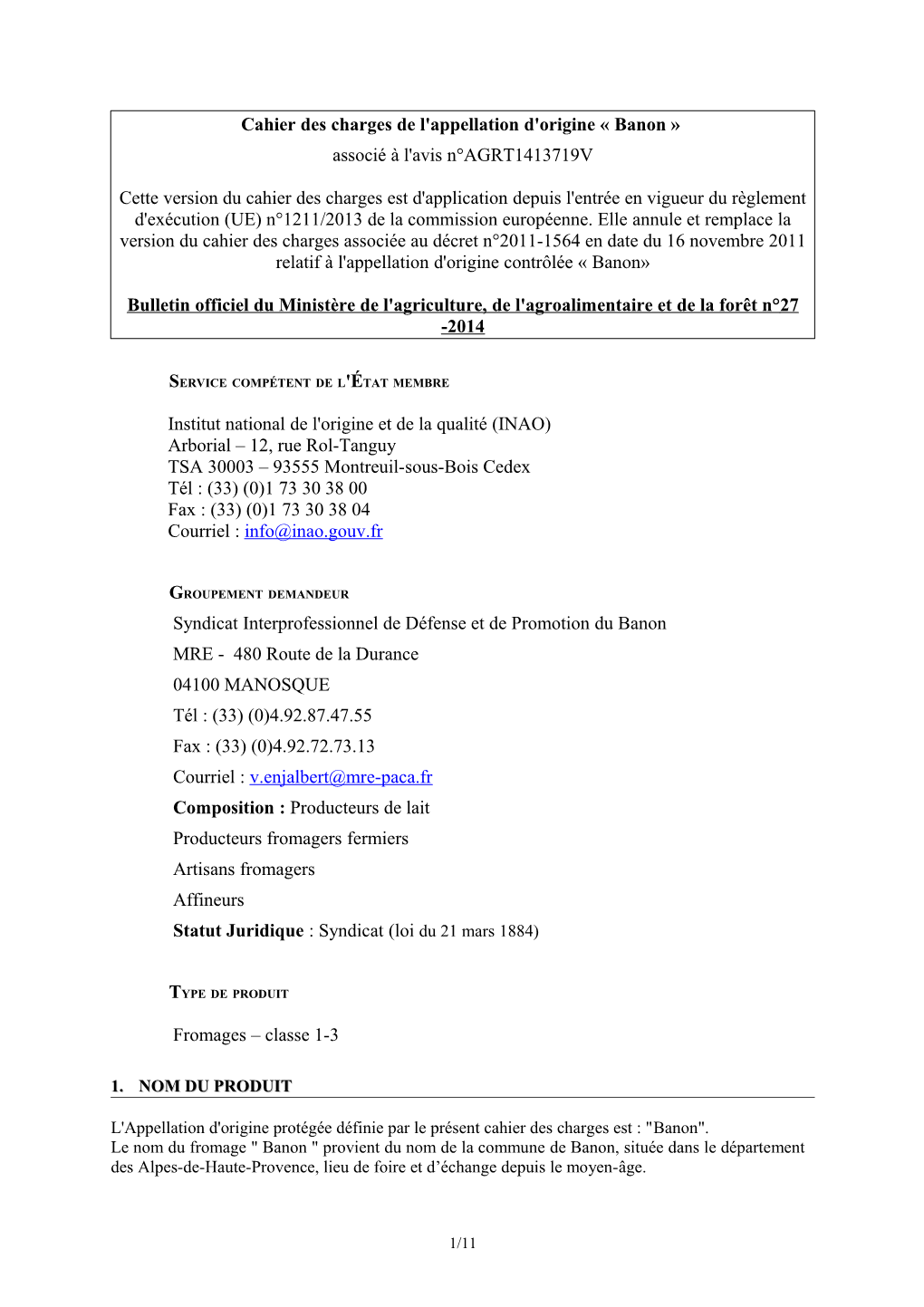 Cahier des charges de l'appellation d'origine « Banon »
associé à l'avis n°AGRT1413719V

Cette version du cahier des charges est d'application depuis l'entrée en vigueur du règlement d'exécution (UE) n°1211/2013 de la commission européenne. Elle annule et remplace la version du cahier des charges associée au décret n°2011-1564 en date du 16 novembre 2011 relatif à l'appellation d'origine contrôlée « Banon»

Bulletin officiel du Ministère de l'agriculture, de l'agroalimentaire et de la forêt n°27 -2014

SERVICE COMPÉTENT DE L'ÉTAT MEMBRE

Institut national de l'origine et de la qualité (INAO)
Arborial – 12, rue Rol-Tanguy
TSA 30003 – 93555 Montreuil-sous-Bois Cedex
Tél : (33) (0)1 73 30 38 00
Fax : (33) (0)1 73 30 38 04
Courriel : info@inao.gouv.fr

GROUPEMENT DEMANDEUR

Syndicat Interprofessionnel de Défense et de Promotion du Banon
MRE - 480 Route de la Durance
04100 MANOSQUE
Tél : (33) (0)4.92.87.47.55
Fax : (33) (0)4.92.72.73.13
Courriel : v.enjalbert@mre-paca.fr
Composition : Producteurs de lait
Producteurs fromagers fermiers
Artisans fromagers
Affineurs
Statut Juridique : Syndicat (loi du 21 mars 1884)

TYPE DE PRODUIT

Fromages – classe 1-3

1. NOM DU PRODUIT

L'Appellation d'origine protégée définie par le présent cahier des charges est : "Banon".
Le nom du fromage " Banon " provient du nom de la commune de Banon, située dans le département des Alpes-de-Haute-Provence, lieu de foire et d'échange depuis le moyen-âge.

1/11